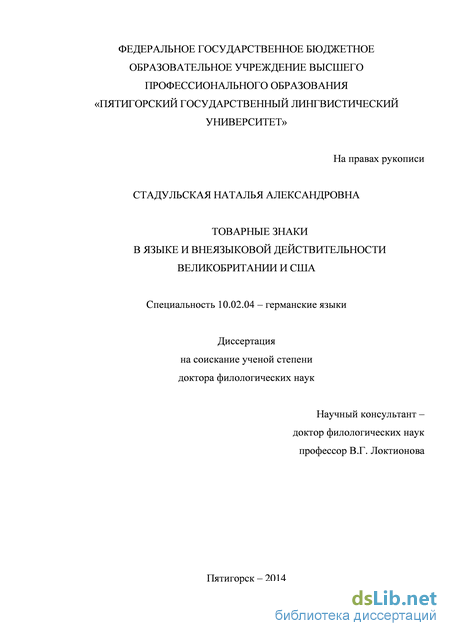 ФЕДЕРАЛЬНОЕ ГОСУДАРСТВЕННОЕ БЮДЖЕТНОЕ ОБРАЗОВАТЕЛЬНОЕ УЧРЕЖДЕНИЕ ВЫСШЕГО ПРОФЕССИОНАЛЬНОГО ОБРАЗОВАНИЯ «ПЯТИГОРСКИЙ ГОСУДАРСТВЕННЫЙ ЛИНГВИСТИЧЕСКИЙ УНИВЕРСИТЕТ»

На правах рукописи

СТАДУЛЬСКАЯ НАТАЛЬЯ АЛЕКСАНДРОВНА

ТОВАРНЫЕ ЗНАКИ
В ЯЗЫКЕ И ВНЕЯЗЫКОВОЙ ДЕЙСТВИТЕЛЬНОСТИ
ВЕЛИКОБРИТАНИИ И США

Специальность 10.02.04 – германские языки

Диссертация
на соискание ученой степени
доктора филологических наук

Научный консультант –
доктор филологических наук
профессор В.Г. Локтионова

Пятигорск – 2014

dsLib.net
библиотека диссертаций